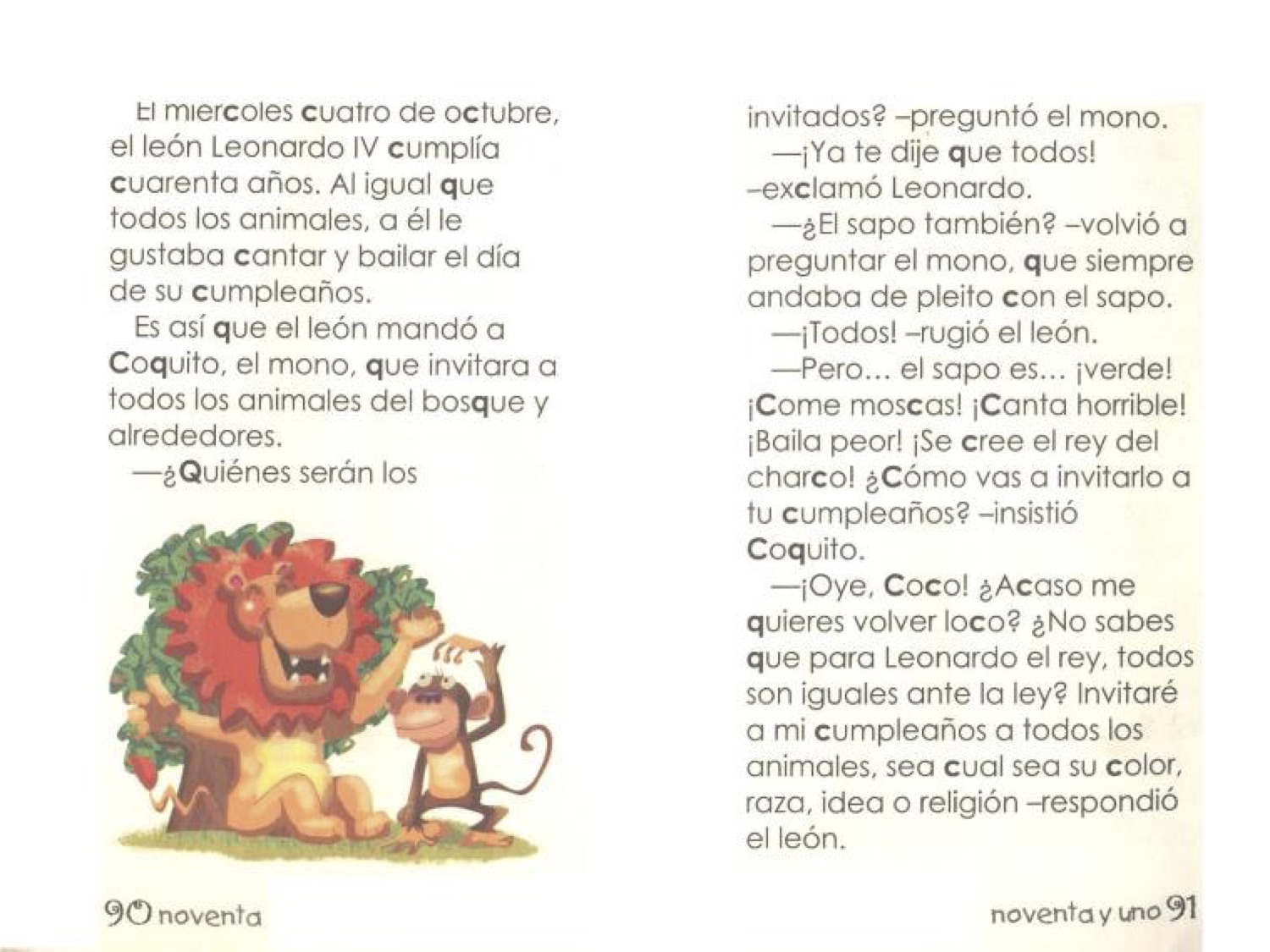 El miercoles cuatro de octubre, el león Leonardo IV cumplía cuarenta años. Al igual que todos los animales, a él le gustaba cantar y bailar el día de su cumpleaños.

Es así que el león mandó a Coquito, el mono, que invitara a todos los animales del bosque y alrededores.

—¿Quiénes serán los

90 noventa

invitados? –preguntó el mono.

—¡Ya te dije que todos! –exclamó Leonardo.

—¿El sapo también? –volvió a preguntar el mono, que siempre andaba de pleito con el sapo.

—¡Todos! –rugió el león.

—Pero... el sapo es... ¡verde! ¡Come moscas! ¡Canta horrible! ¡Baila peor! ¡Se cree el rey del charco! ¿Cómo vas a invitarlo a tu cumpleaños? –insistió Coquito.

—¡Oye, Coco! ¿Acaso me quieres volver loco? ¿No sabes que para Leonardo el rey, todos son iguales ante la ley? Invitaré a mi cumpleaños a todos los animales, sea cual sea su color, raza, idea o religión –respondió el león.

noventa y uno 91